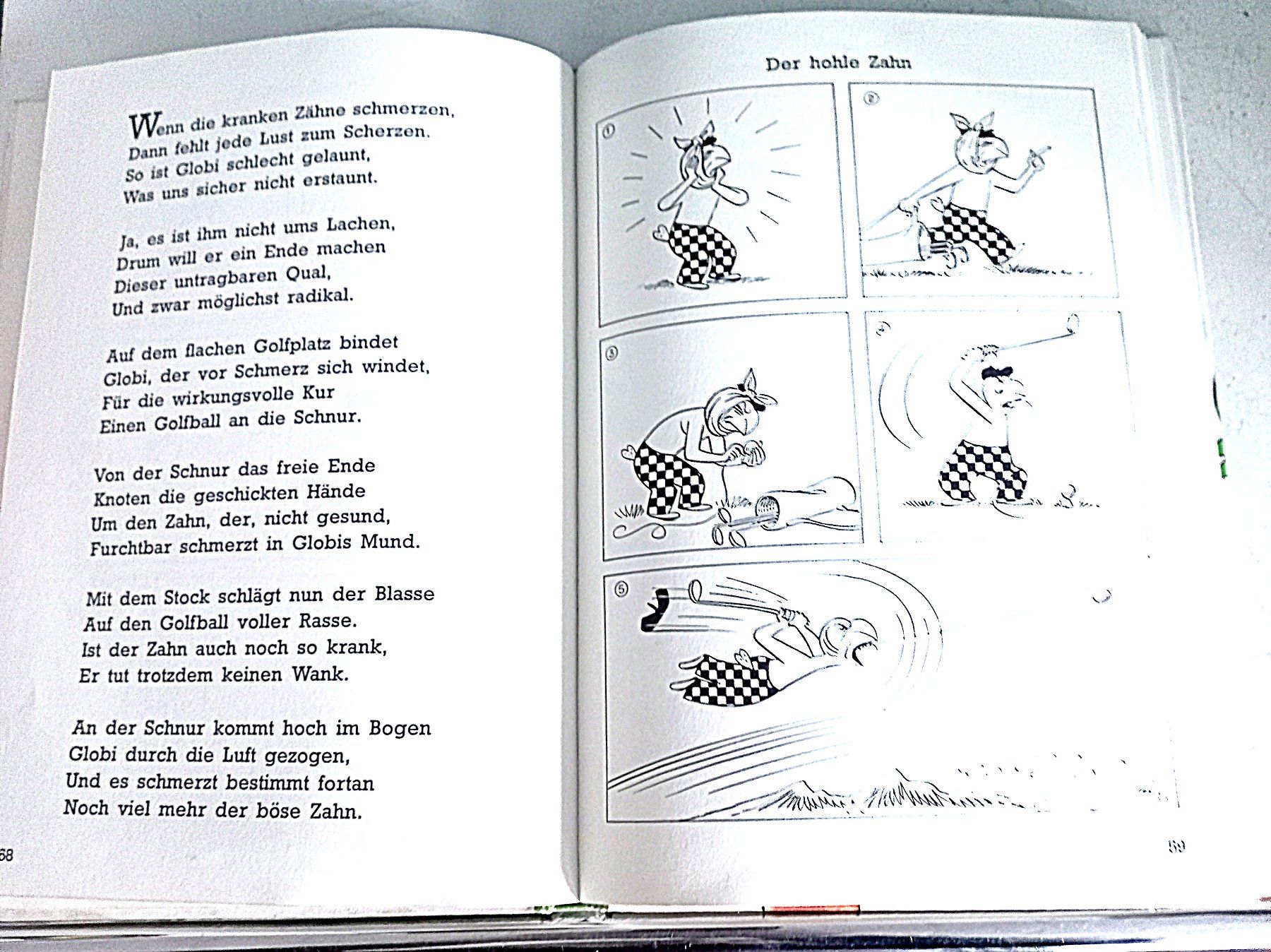 Wenn die kranken Zähne schmerzen, Dann fehlt jede Lust zum Scherzen. So ist Globi schlecht gelaunt, Was uns sicher nicht erstaunt.

Ja, es ist ihm nicht ums Lachen, Drum will er ein Ende machen Dieser untragbaren Qual, Und zwar möglichst radikal.

Auf dem flachen Golfplatz bindet Globi, der vor Schmerz sich windet, Für die wirkungsvolle Kur Einen Golfball an die Schnur.

Von der Schnur das freie Ende Knoten die geschickten Hände Um den Zahn, der, nicht gesund, Furchtbar schmerzt in Globis Mund.

Mit dem Stock schlägt nun der Blasse Auf den Golfball voller Rasse. Ist der Zahn auch noch so krank, Er tut trotzdem keinen Wank.

An der Schnur kommt hoch im Bogen Globi durch die Luft gezogen, Und es schmerzt bestimmt fortan Noch viel mehr der böse Zahn.

58

Der hohle Zahn

①

②

③

④

⑤

59